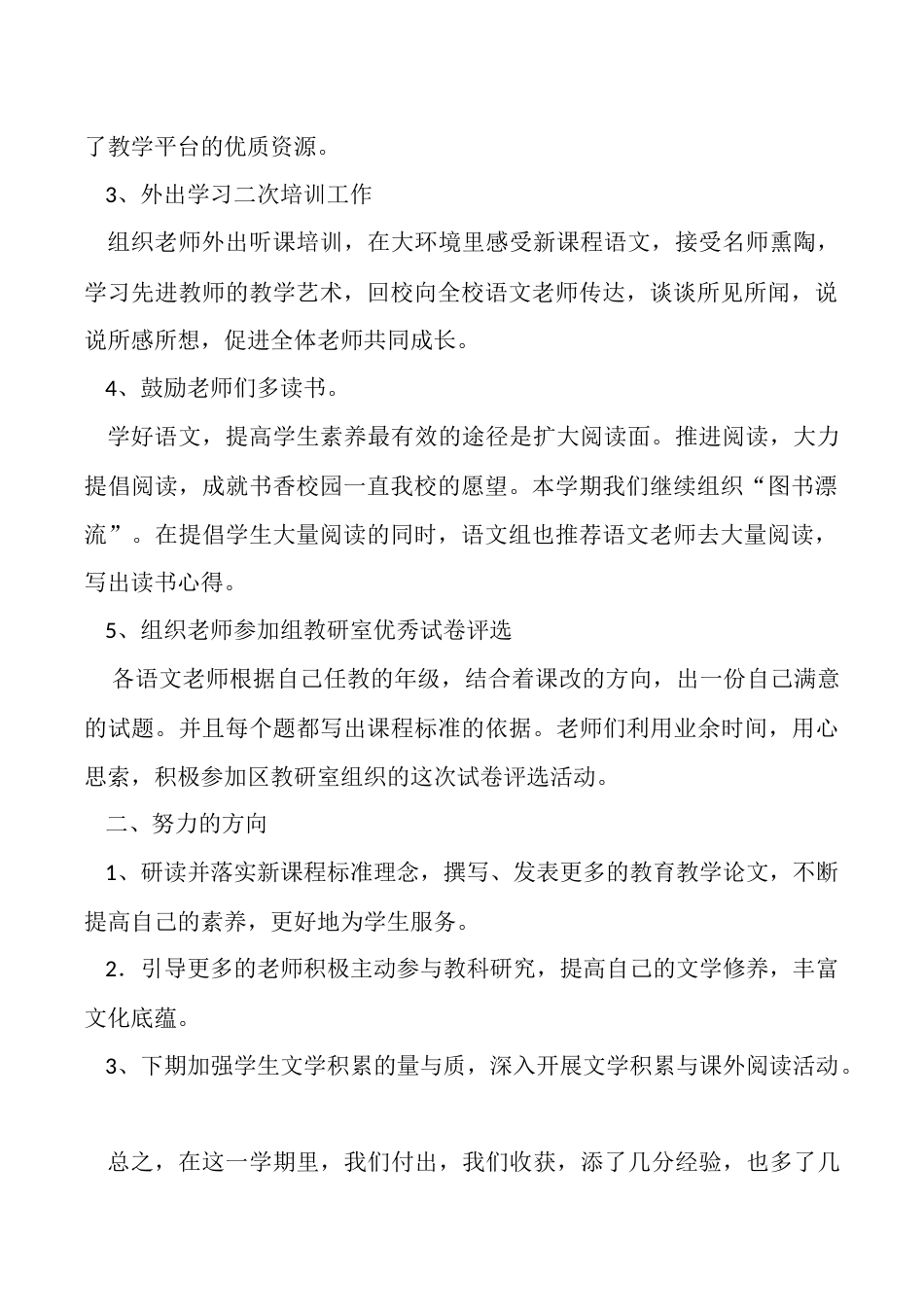 了教学平台的优质资源。

3、外出学习二次培训工作

组织老师外出听课培训，在大环境里感受新课程语文，接受名师熏陶，学习先进教师的教学艺术，回校向全校语文老师传达，谈谈所见所闻，说说所感所想，促进全体老师共同成长。

4、鼓励老师们多读书。

学好语文，提高学生素养最有效的途径是扩大阅读面。推进阅读，大力提倡阅读，成就书香校园一直我校的愿望。本学期我们继续组织“图书漂流”。在提倡学生大量阅读的同时，语文组也推荐语文老师去大量阅读，写出读书心得。

5、组织老师参加组教研室优秀试卷评选

各语文老师根据自己任教的年级，结合着课改的方向，出一份自己满意的试题。并且每个题都写出课程标准的依据。老师们利用业余时间，用心思索，积极参加区教研室组织的这次试卷评选活动。

二、努力的方向

1、研读并落实新课程标准理念，撰写、发表更多的教育教学论文，不断提高自己的素养，更好地为学生服务。

2．引导更多的老师积极主动参与教科研究，提高自己的文学修养，丰富文化底蕴。

3、下期加强学生文学积累的量与质，深入开展文学积累与课外阅读活动。

总之，在这一学期里，我们付出，我们收获，添了几分经验，也多了几